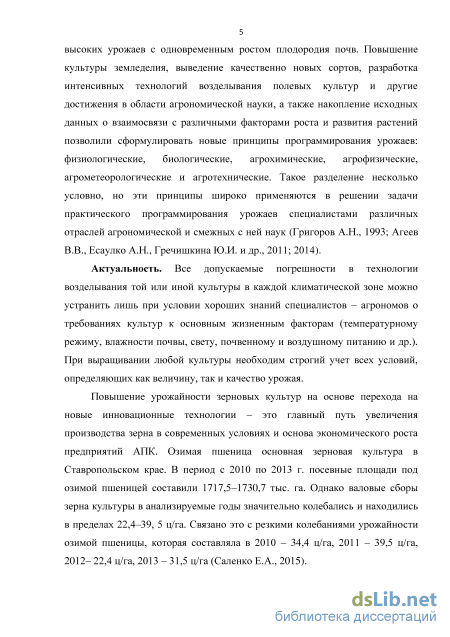 5

высоких урожаев с одновременным ростом плодородия почв. Повышение культуры земледелия, выведение качественно новых сортов, разработка интенсивных технологий возделывания полевых культур и другие достижения в области агрономической науки, а также накопление исходных данных о взаимосвязи с различными факторами роста и развития растений позволили сформулировать новые принципы программирования урожаев: физиологические, биологические, агрохимические, агрофизические, агрометеорологические и агротехнические. Такое разделение несколько условно, но эти принципы широко применяются в решении задачи практического программирования урожаев специалистами различных отраслей агрономической и смежных с ней наук (Григоров А.Н., 1993; Агеев В.В., Есаулко А.Н., Гречишкина Ю.И. и др., 2011; 2014).

**Актуальность.** Все допускаемые погрешности в технологии возделывания той или иной культуры в каждой климатической зоне можно устранить лишь при условии хороших знаний специалистов – агрономов о требованиях культур к основным жизненным факторам (температурному режиму, влажности почвы, свету, почвенному и воздушному питанию и др.). При выращивании любой культуры необходим строгий учет всех условий, определяющих как величину, так и качество урожая.

Повышение урожайности зерновых культур на основе перехода на новые инновационные технологии – это главный путь увеличения производства зерна в современных условиях и основа экономического роста предприятий АПК. Озимая пшеница основная зерновая культура в Ставропольском крае. В период с 2010 по 2013 г. посевные площади под озимой пшеницей составили 1717,5–1730,7 тыс. га. Однако валовые сборы зерна культуры в анализируемые годы значительно колебались и находились в пределах 22,4–39, 5 ц/га. Связано это с резкими колебаниями урожайности озимой пшеницы, которая составляла в 2010 – 34,4 ц/га, 2011 – 39,5 ц/га, 2012– 22,4 ц/га, 2013 – 31,5 ц/га (Саленко Е.А., 2015).

dsLib.net
библиотека диссертаций